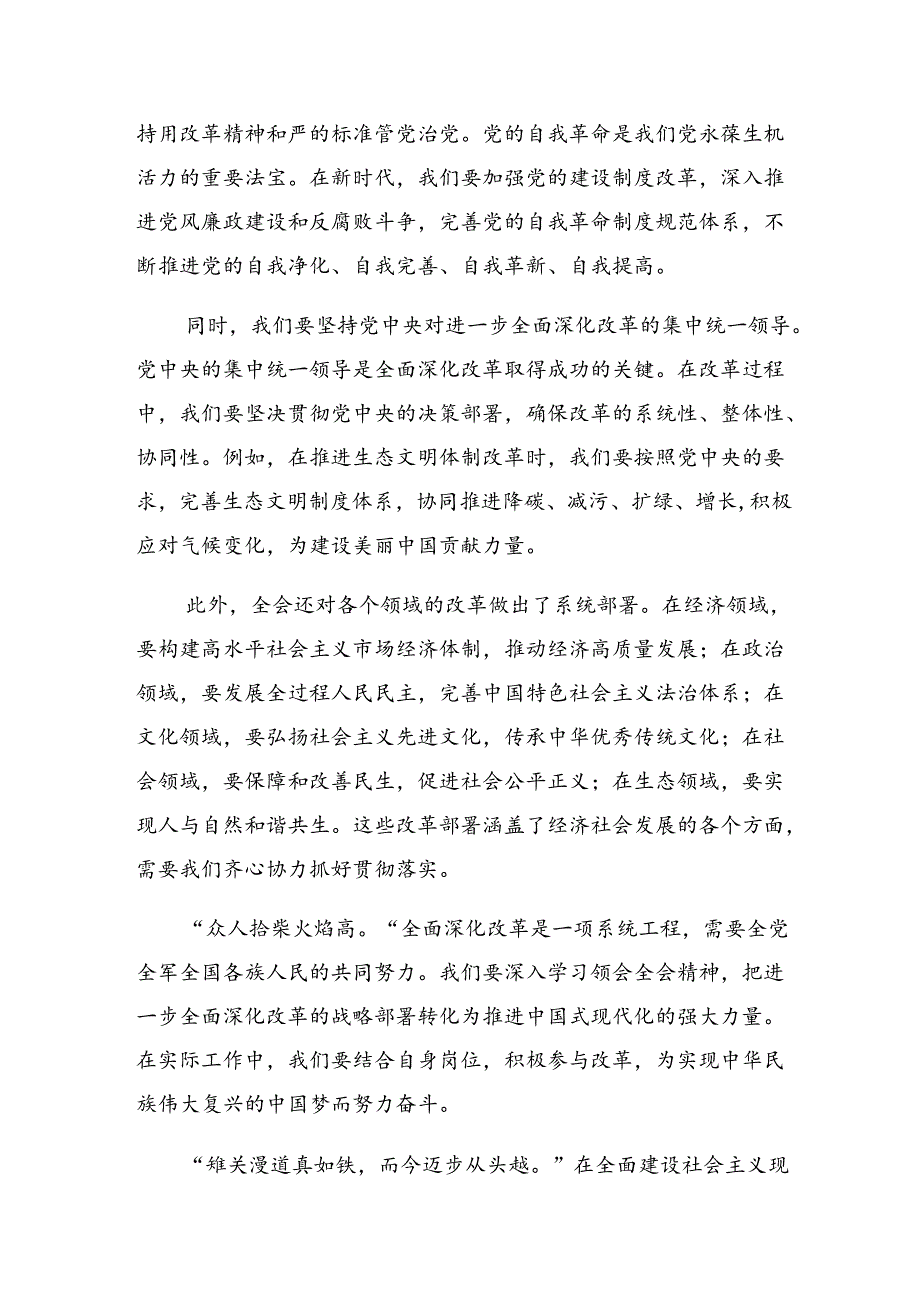 持用改革精神和严的标准管党治党。党的自我革命是我们党永葆生机活力的重要法宝。在新时代，我们要加强党的建设制度改革，深入推进党风廉政建设和反腐败斗争，完善党的自我革命制度规范体系，不断推进党的自我净化、自我完善、自我革新、自我提高。

同时，我们要坚持党中央对进一步全面深化改革的集中统一领导。党中央的集中统一领导是全面深化改革取得成功的关键。在改革过程中，我们要坚决贯彻党中央的决策部署，确保改革的系统性、整体性、协同性。例如，在推进生态文明体制改革时，我们要按照党中央的要求，完善生态文明制度体系，协同推进降碳、减污、扩绿、增长，积极应对气候变化，为建设美丽中国贡献力量。

此外，全会还对各个领域的改革做出了系统部署。在经济领域，要构建高水平社会主义市场经济体制，推动经济高质量发展；在政治领域，要发展全过程人民民主，完善中国特色社会主义法治体系；在文化领域，要弘扬社会主义先进文化，传承中华优秀传统文化；在社会领域，要保障和改善民生，促进社会公平正义；在生态领域，要实现人与自然和谐共生。这些改革部署涵盖了经济社会发展的各个方面，需要我们齐心协力抓好贯彻落实。

“众人拾柴火焰高。“全面深化改革是一项系统工程，需要全党全军全国各族人民的共同努力。我们要深入学习领会全会精神，把进一步全面深化改革的战略部署转化为推进中国式现代化的强大力量。在实际工作中，我们要结合自身岗位，积极参与改革，为实现中华民族伟大复兴的中国梦而努力奋斗。

“雄关漫道真如铁，而今迈步从头越。”在全面建设社会主义现